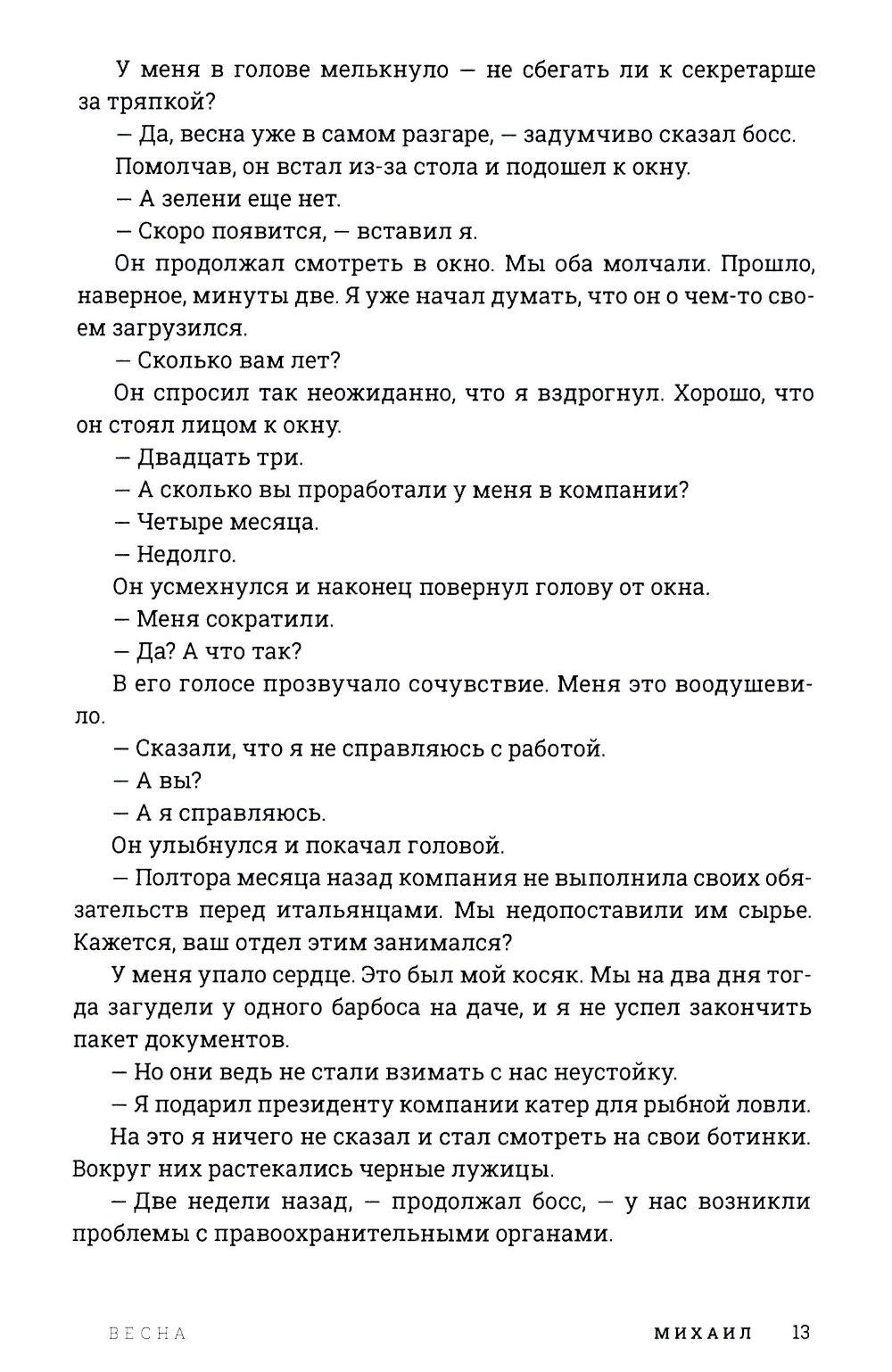 У меня в голове мелькнуло — не сбегать ли к секретарше за тряпкой?

— Да, весна уже в самом разгаре, — задумчиво сказал босс.

Помолчав, он встал из-за стола и подошел к окну.

— А зелени еще нет.

— Скоро появится, — вставил я.

Он продолжал смотреть в окно. Мы оба молчали. Прошло, наверное, минуты две. Я уже начал думать, что он о чем-то своем загрузился.

— Сколько вам лет?

Он спросил так неожиданно, что я вздрогнул. Хорошо, что он стоял лицом к окну.

— Двадцать три.

— А сколько вы проработали у меня в компании?

— Четыре месяца.

— Недолго.

Он усмехнулся и наконец повернул голову от окна.

— Меня сократили.

— Да? А что так?

В его голосе прозвучало сочувствие. Меня это воодушевило.

— Сказали, что я не справляюсь с работой.

— А вы?

— А я справляюсь.

Он улыбнулся и покачал головой.

— Полтора месяца назад компания не выполнила своих обязательств перед итальянцами. Мы недопоставили им сырье. Кажется, ваш отдел этим занимался?

У меня упало сердце. Это был мой косяк. Мы на два дня тогда загудели у одного барбоса на даче, и я не успел закончить пакет документов.

— Но они ведь не стали взимать с нас неустойку.

— Я подарил президенту компании катер для рыбной ловли.

На это я ничего не сказал и стал смотреть на свои ботинки. Вокруг них растекались черные лужицы.

— Две недели назад, — продолжал босс, — у нас возникли проблемы с правоохранительными органами.

ВЕСНА МИХАИЛ 13